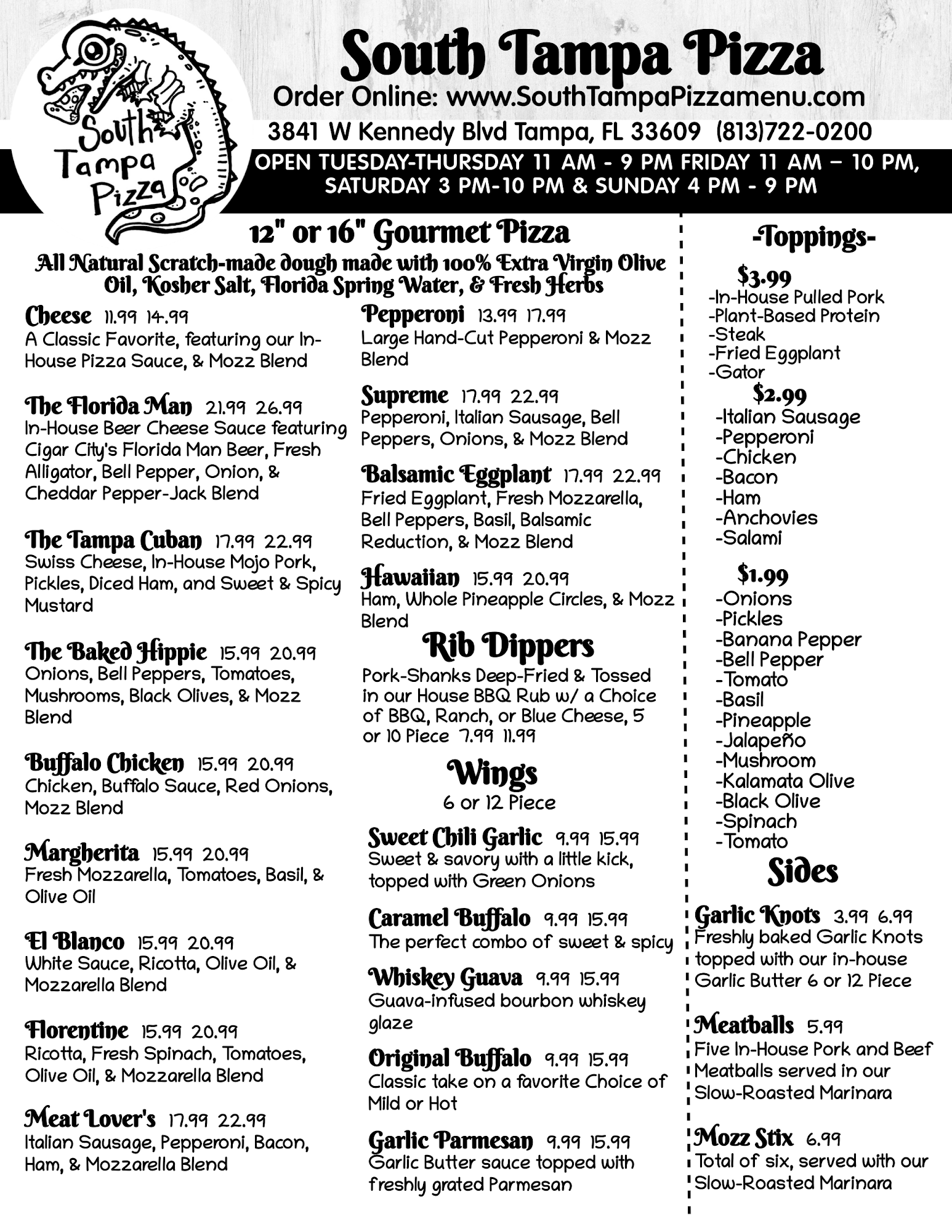 South Tampa Pizza

South Tampa Pizza
Order Online: www.SouthTampaPizzamenu.com
3841 W Kennedy Blvd Tampa, FL 33609 (813)722-0200
OPEN TUESDAY-THURSDAY 11 AM - 9 PM FRIDAY 11 AM – 10 PM, SATURDAY 3 PM-10 PM & SUNDAY 4 PM - 9 PM

12" or 16" Gourmet Pizza
All Natural Scratch-made dough made with 100% Extra Virgin Olive Oil, Kosher Salt, Florida Spring Water, & Fresh Herbs

Cheese 11.99 14.99
A Classic Favorite, featuring our In-House Pizza Sauce, & Mozz Blend

The Florida Man 21.99 26.99
In-House Beer Cheese Sauce featuring Cigar City's Florida Man Beer, Fresh Alligator, Bell Pepper, Onion, & Cheddar Pepper-Jack Blend

The Tampa Cuban 17.99 22.99
Swiss Cheese, In-House Mojo Pork, Pickles, Diced Ham, and Sweet & Spicy Mustard

The Baked Hippie 15.99 20.99
Onions, Bell Peppers, Tomatoes, Mushrooms, Black Olives, & Mozz Blend

Buffalo Chicken 15.99 20.99
Chicken, Buffalo Sauce, Red Onions, Mozz Blend

Margherita 15.99 20.99
Fresh Mozzarella, Tomatoes, Basil, & Olive Oil

El Blanco 15.99 20.99
White Sauce, Ricotta, Olive Oil, & Mozzarella Blend

Florentine 15.99 20.99
Ricotta, Fresh Spinach, Tomatoes, Olive Oil, & Mozzarella Blend

Meat Lover's 17.99 22.99
Italian Sausage, Pepperoni, Bacon, Ham, & Mozzarella Blend

Pepperoni 13.99 17.99
Large Hand-Cut Pepperoni & Mozz Blend

Supreme 17.99 22.99
Pepperoni, Italian Sausage, Bell Peppers, Onions, & Mozz Blend

Balsamic Eggplant 17.99 22.99
Fried Eggplant, Fresh Mozzarella, Bell Peppers, Basil, Balsamic Reduction, & Mozz Blend

Hawaiian 15.99 20.99
Ham, Whole Pineapple Circles, & Mozz Blend

Rib Dippers
Pork-Shanks Deep-Fried & Tossed in our House BBQ Rub w/ a Choice of BBQ, Ranch, or Blue Cheese, 5 or 10 Piece 7.99 11.99

Wings
6 or 12 Piece

Sweet Chili Garlic 9.99 15.99
Sweet & savory with a little kick, topped with Green Onions

Caramel Buffalo 9.99 15.99
The perfect combo of sweet & spicy

Whiskey Guava 9.99 15.99
Guava-infused bourbon whiskey glaze

Original Buffalo 9.99 15.99
Classic take on a favorite Choice of Mild or Hot

Garlic Parmesan 9.99 15.99
Garlic Butter sauce topped with freshly grated Parmesan

-Toppings-
$3.99
-In-House Pulled Pork
-Plant-Based Protein
-Steak
-Fried Eggplant
-Gator
$2.99
-Italian Sausage
-Pepperoni
-Chicken
-Bacon
-Ham
-Anchovies
-Salami
$1.99
-Onions
-Pickles
-Banana Pepper
-Bell Pepper
-Tomato
-Basil
-Pineapple
-Jalapeño
-Mushroom
-Kalamata Olive
-Black Olive
-Spinach
-Tomato

Sides
Garlic Knots 3.99 6.99
Freshly baked Garlic Knots topped with our in-house Garlic Butter 6 or 12 Piece

Meatballs 5.99
Five In-House Pork and Beef Meatballs served in our Slow-Roasted Marinara

Mozz Stix 6.99
Total of six, served with our Slow-Roasted Marinara